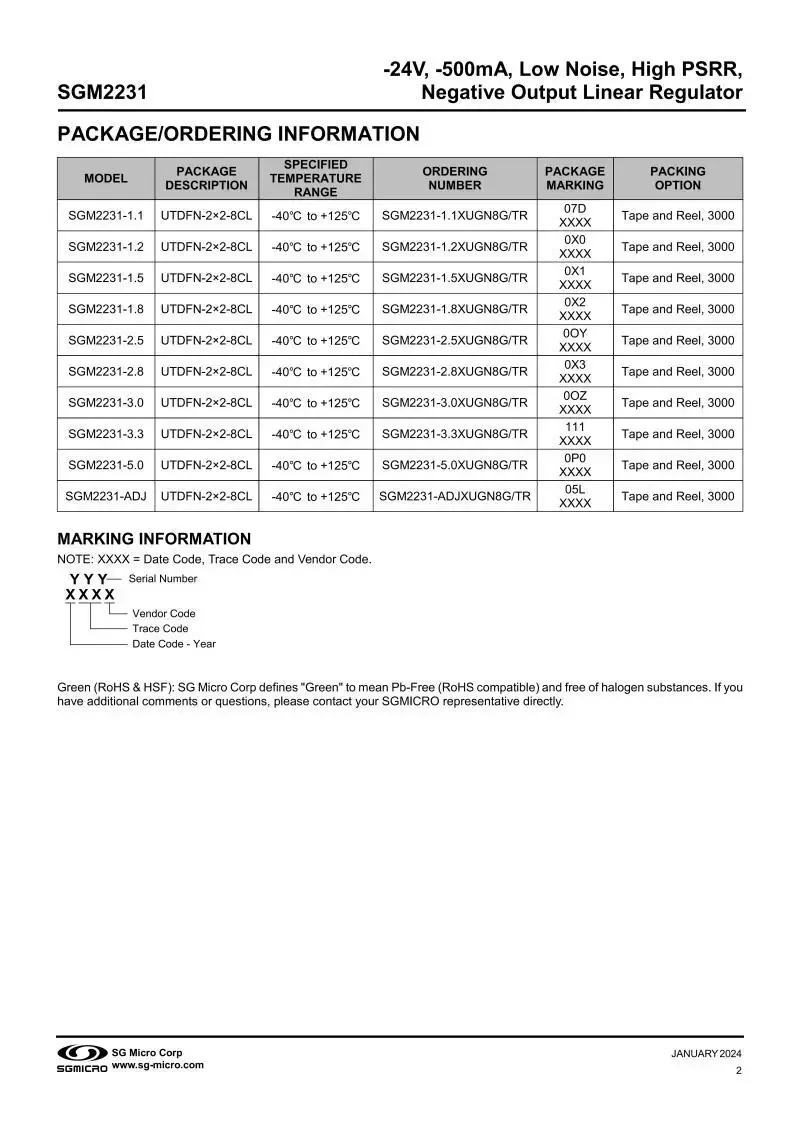 SGM2231

-24V, -500mA, Low Noise, High PSRR, Negative Output Linear Regulator

PACKAGE/ORDERING INFORMATION

| MODEL | PACKAGE DESCRIPTION | SPECIFIED TEMPERATURE RANGE | ORDERING NUMBER | PACKAGE MARKING | PACKING OPTION |
|---|---|---|---|---|---|
| SGM2231-1.1 | UTDFN-2×2-8CL | -40℃ to +125℃ | SGM2231-1.1XUGN8G/TR | 07D XXXX | Tape and Reel, 3000 |
| SGM2231-1.2 | UTDFN-2×2-8CL | -40℃ to +125℃ | SGM2231-1.2XUGN8G/TR | 0X0 XXXX | Tape and Reel, 3000 |
| SGM2231-1.5 | UTDFN-2×2-8CL | -40℃ to +125℃ | SGM2231-1.5XUGN8G/TR | 0X1 XXXX | Tape and Reel, 3000 |
| SGM2231-1.8 | UTDFN-2×2-8CL | -40℃ to +125℃ | SGM2231-1.8XUGN8G/TR | 0X2 XXXX | Tape and Reel, 3000 |
| SGM2231-2.5 | UTDFN-2×2-8CL | -40℃ to +125℃ | SGM2231-2.5XUGN8G/TR | 0OY XXXX | Tape and Reel, 3000 |
| SGM2231-2.8 | UTDFN-2×2-8CL | -40℃ to +125℃ | SGM2231-2.8XUGN8G/TR | 0X3 XXXX | Tape and Reel, 3000 |
| SGM2231-3.0 | UTDFN-2×2-8CL | -40℃ to +125℃ | SGM2231-3.0XUGN8G/TR | 0OZ XXXX | Tape and Reel, 3000 |
| SGM2231-3.3 | UTDFN-2×2-8CL | -40℃ to +125℃ | SGM2231-3.3XUGN8G/TR | 111 XXXX | Tape and Reel, 3000 |
| SGM2231-5.0 | UTDFN-2×2-8CL | -40℃ to +125℃ | SGM2231-5.0XUGN8G/TR | 0P0 XXXX | Tape and Reel, 3000 |
| SGM2231-ADJ | UTDFN-2×2-8CL | -40℃ to +125℃ | SGM2231-ADJXUGN8G/TR | 05L XXXX | Tape and Reel, 3000 |

MARKING INFORMATION
NOTE: XXXX = Date Code, Trace Code and Vendor Code.

YYY Serial Number
XXXX
Vendor Code
Trace Code
Date Code - Year

Green (RoHS & HSF): SG Micro Corp defines "Green" to mean Pb-Free (RoHS compatible) and free of halogen substances. If you have additional comments or questions, please contact your SGMICRO representative directly.

SGMICRO SG Micro Corp www.sg-micro.com

JANUARY 2024
2